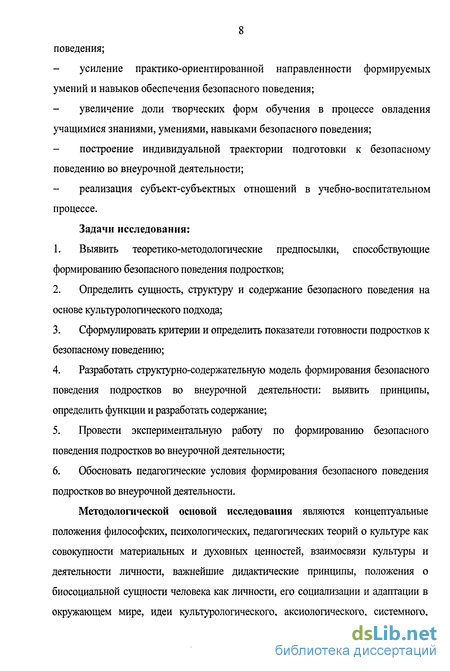 8

поведения;

– усиление практико-ориентированной направленности формируемых умений и навыков обеспечения безопасного поведения;

– увеличение доли творческих форм обучения в процессе овладения учащимися знаниями, умениями, навыками безопасного поведения;

– построение индивидуальной траектории подготовки к безопасному поведению во внеурочной деятельности;

– реализация субъект-субъектных отношений в учебно-воспитательном процессе.

Задачи исследования:

1. Выявить теоретико-методологические предпосылки, способствующие формированию безопасного поведения подростков;

2. Определить сущность, структуру и содержание безопасного поведения на основе культурологического подхода;

3. Сформулировать критерии и определить показатели готовности подростков к безопасному поведению;

4. Разработать структурно-содержательную модель формирования безопасного поведения подростков во внеурочной деятельности: выявить принципы, определить функции и разработать содержание;

5. Провести экспериментальную работу по формированию безопасного поведения подростков во внеурочной деятельности;

6. Обосновать педагогические условия формирования безопасного поведения подростков во внеурочной деятельности.

Методологической основой исследования являются концептуальные положения философских, психологических, педагогических теорий о культуре как совокупности материальных и духовных ценностей, взаимосвязи культуры и деятельности личности, важнейшие дидактические принципы, положения о биосоциальной сущности человека как личности, его социализации и адаптации в окружающем мире, идеи культурологического, аксиологического, системного,

dsLib.net
библиотека диссертаций